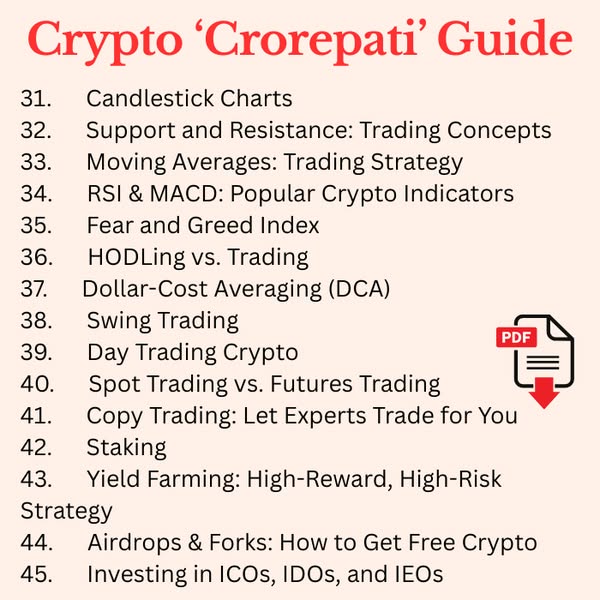 Crypto ‘Crorepati’ Guide

31. Candlestick Charts
32. Support and Resistance: Trading Concepts
33. Moving Averages: Trading Strategy
34. RSI & MACD: Popular Crypto Indicators
35. Fear and Greed Index
36. HODLing vs. Trading
37. Dollar-Cost Averaging (DCA)
38. Swing Trading
39. Day Trading Crypto
40. Spot Trading vs. Futures Trading
41. Copy Trading: Let Experts Trade for You
42. Staking
43. Yield Farming: High-Reward, High-Risk Strategy
44. Airdrops & Forks: How to Get Free Crypto
45. Investing in ICOs, IDOs, and IEOs

PDF